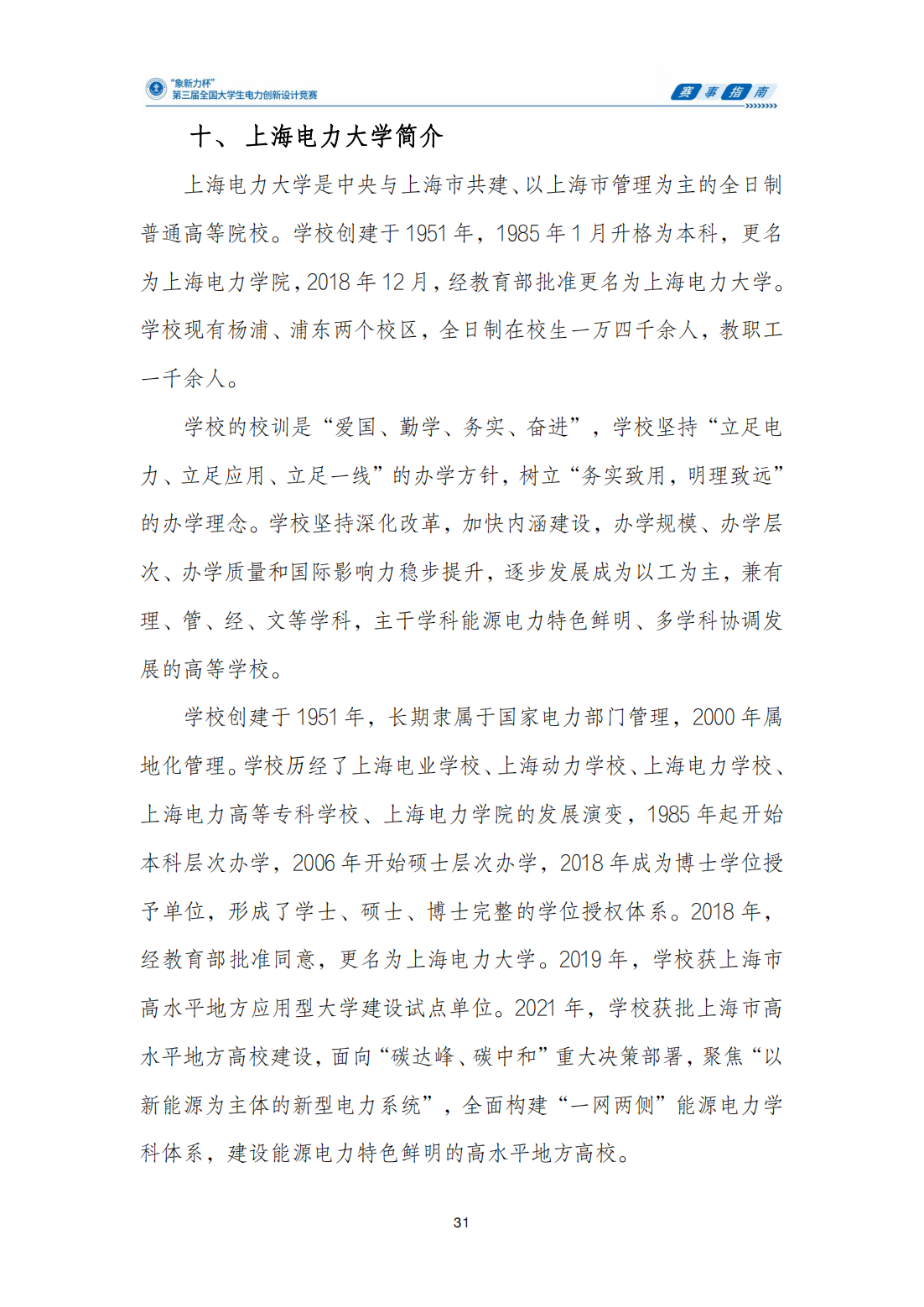 “象新力杯”
第三届全国大学生电力创新设计竞赛

赛事指南

十、上海电力大学简介

上海电力大学是中央与上海市共建、以上海市管理为主的全日制普通高等院校。学校创建于1951年，1985年1月升格为本科，更名为上海电力学院，2018年12月，经教育部批准更名为上海电力大学。学校现有杨浦、浦东两个校区，全日制在校生一万四千余人，教职工一千余人。

学校的校训是“爱国、勤学、务实、奋进”，学校坚持“立足电力、立足应用、立足一线”的办学方针，树立“务实致用，明理致远”的办学理念。学校坚持深化改革，加快内涵建设，办学规模、办学层次、办学质量和国际影响力稳步提升，逐步发展成为以工为主，兼有理、管、经、文等学科，主干学科能源电力特色鲜明、多学科协调发展的高等学校。

学校创建于1951年，长期隶属于国家电力部门管理，2000年属地化管理。学校历经了上海电业学校、上海动力学校、上海电力学校、上海电力高等专科学校、上海电力学院的发展演变，1985年起开始本科层次办学，2006年开始硕士层次办学，2018年成为博士学位授予单位，形成了学士、硕士、博士完整的学位授权体系。2018年，经教育部批准同意，更名为上海电力大学。2019年，学校获上海市高水平地方应用型大学建设试点单位。2021年，学校获批上海市高水平地方高校建设，面向“碳达峰、碳中和”重大决策部署，聚焦“以新能源为主体的新型电力系统”，全面构建“一网两侧”能源电力学科体系，建设能源电力特色鲜明的高水平地方高校。

31